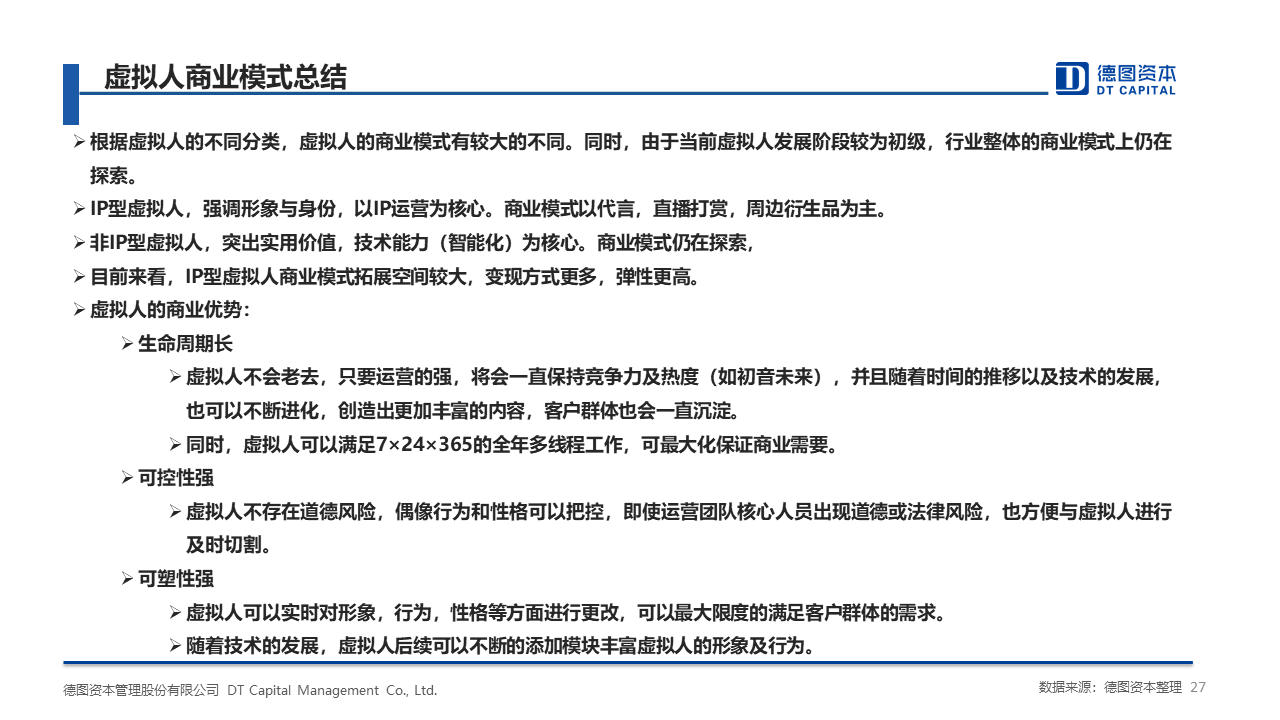 虚拟人商业模式总结

德图资本
DT CAPITAL

➢ 根据虚拟人的不同分类，虚拟人的商业模式有较大的不同。同时，由于当前虚拟人发展阶段较为初级，行业整体的商业模式上仍在探索。

➢ IP型虚拟人，强调形象与身份，以IP运营为核心。商业模式以代言，直播打赏，周边衍生品为主。

➢ 非IP型虚拟人，突出实用价值，技术能力（智能化）为核心。商业模式仍在探索，

➢ 目前来看，IP型虚拟人商业模式拓展空间较大，变现方式更多，弹性更高。

➢ 虚拟人的商业优势：

➢ 生命周期长

➢ 虚拟人不会老去，只要运营的强，将会一直保持竞争力及热度（如初音未来），并且随着时间的推移以及技术的发展，也可以不断进化，创造出更加丰富的内容，客户群体也会一直沉淀。

➢ 同时，虚拟人可以满足7×24×365的全年多线程工作，可最大化保证商业需要。

➢ 可控性强

➢ 虚拟人不存在道德风险，偶像行为和性格可以把控，即使运营团队核心人员出现道德或法律风险，也方便与虚拟人进行及时切割。

➢ 可塑性强

➢ 虚拟人可以实时对形象，行为，性格等方面进行更改，可以最大限度的满足客户群体的需求。

➢ 随着技术的发展，虚拟人后续可以不断的添加模块丰富虚拟人的形象及行为。

德图资本管理股份有限公司 DT Capital Management Co., Ltd.

数据来源：德图资本整理 27